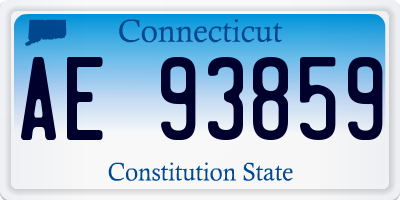 Connecticut
AE 93859
Constitution State